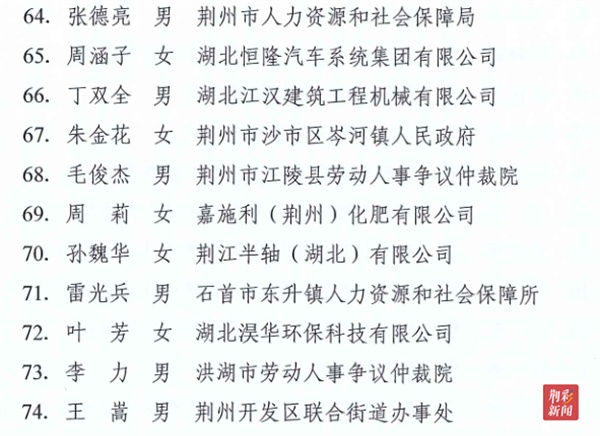 64. 张德亮 男 荆州市人力资源和社会保障局
65. 周涵子 女 湖北恒隆汽车系统集团有限公司
66. 丁双全 男 湖北江汉建筑工程机械有限公司
67. 朱金花 女 荆州市沙市区岑河镇人民政府
68. 毛俊杰 男 荆州市江陵县劳动人事争议仲裁院
69. 周 莉 女 嘉施利（荆州）化肥有限公司
70. 孙魏华 女 荆江半轴（湖北）有限公司
71. 雷光兵 男 石首市东升镇人力资源和社会保障所
72. 叶 芳 女 湖北淏华环保科技有限公司
73. 李 力 男 洪湖市劳动人事争议仲裁院
74. 王 嵩 男 荆州开发区联合街道办事处

荆彩新闻